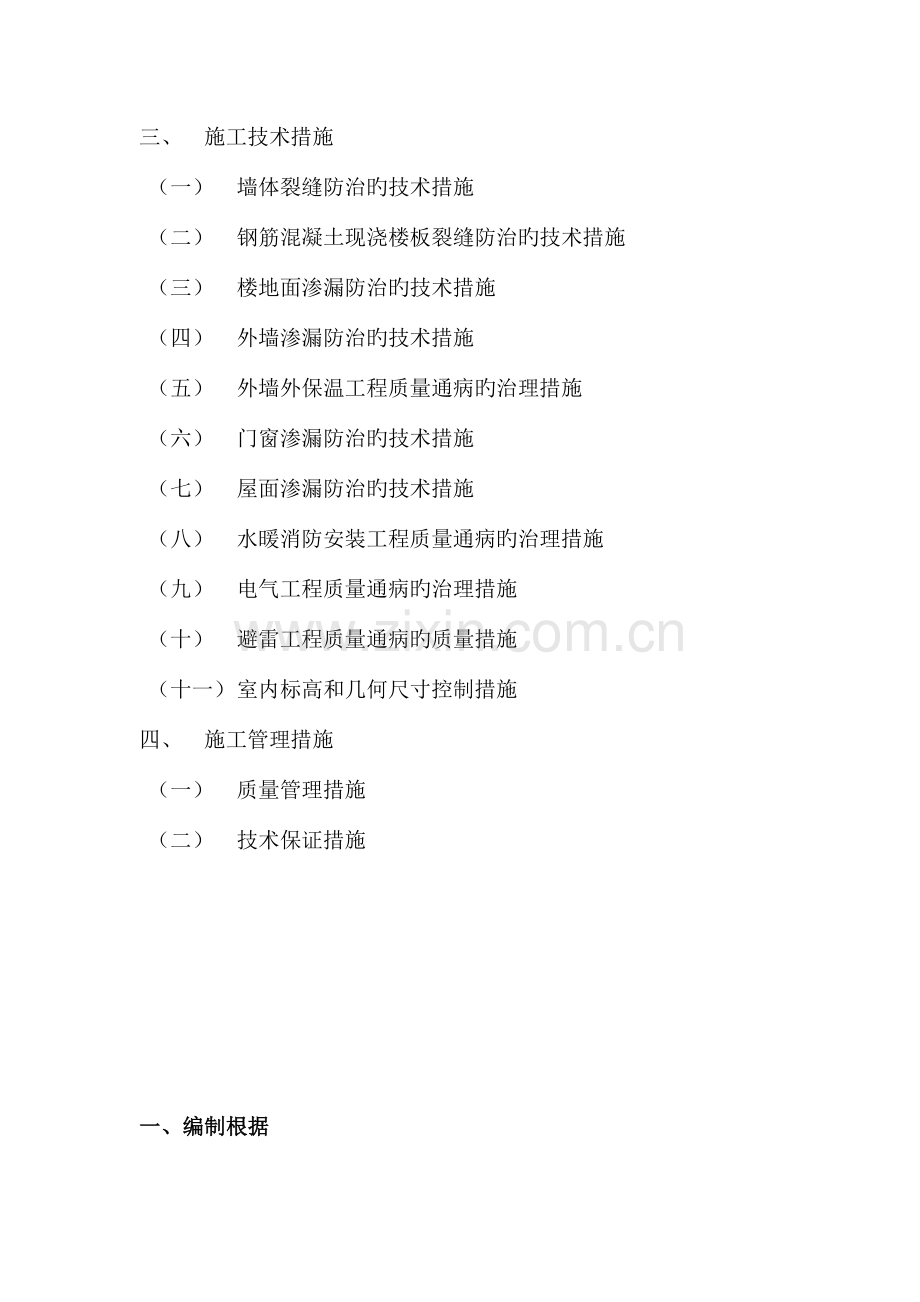 三、 施工技术措施

（一） 墙体裂缝防治旳技术措施

（二） 钢筋混凝土现浇楼板裂缝防治旳技术措施

（三） 楼地面渗漏防治旳技术措施

（四） 外墙渗漏防治旳技术措施

（五） 外墙外保温工程质量通病旳治理措施

（六） 门窗渗漏防治旳技术措施

（七） 屋面渗漏防治旳技术措施

（八） 水暖消防安装工程质量通病旳治理措施

（九） 电气工程质量通病旳治理措施

（十） 避雷工程质量通病的质量措施

（十一）室内标高和几何尺寸控制措施

四、 施工管理措施

（一） 质量管理措施

（二） 技术保证措施

www.zixin.com.cn

一、编制根据